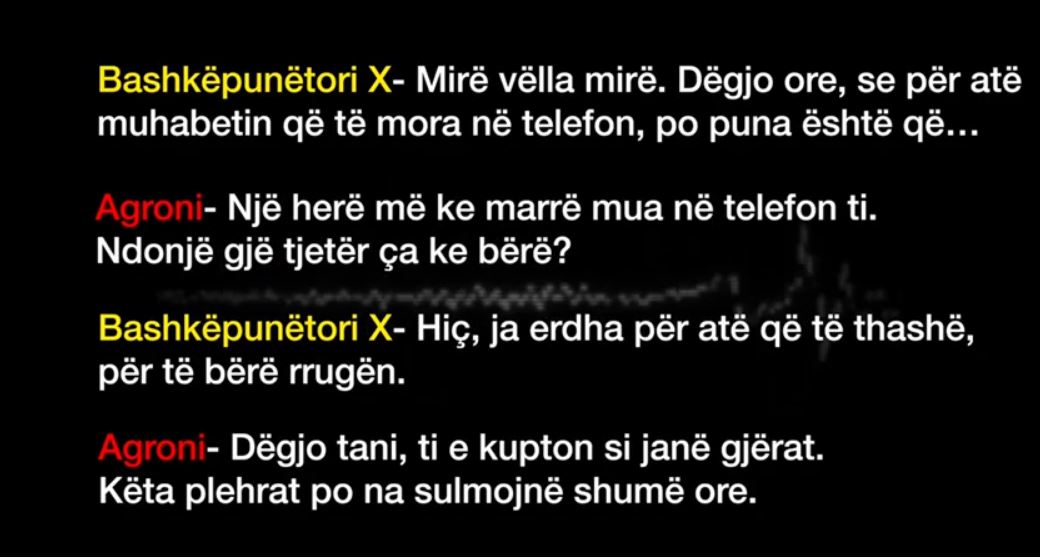 Bashkëpunëtori X- Mirë vëlla mirë. Dëgjo ore, se për atë muhabetin që të mora në telefon, po puna është që…

Agroni- Një herë më ke marrë mua në telefon ti. Ndonjë gjë tjetër ça ke bërë?

Bashkëpunëtori X- Hiç, ja erdha për atë që të thashë, për të bërë rrugën.

Agroni- Dëgjo tani, ti e kupton si janë gjërat. Këta plehrat po na sulmojnë shumë ore.